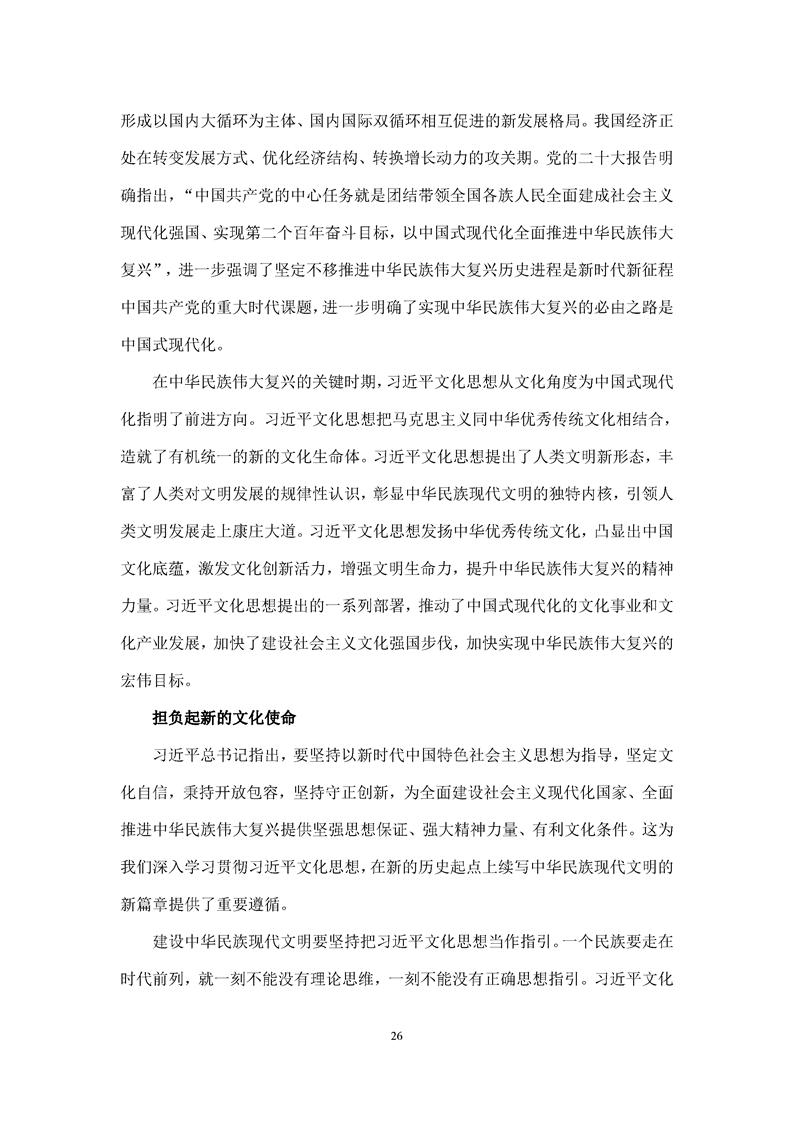 形成以国内大循环为主体、国内国际双循环相互促进的新发展格局。我国经济正处在转变发展方式、优化经济结构、转换增长动力的攻关期。党的二十大报告明确指出，“中国共产党的中心任务就是团结带领全国各族人民全面建成社会主义现代化强国、实现第二个百年奋斗目标，以中国式现代化全面推进中华民族伟大复兴”，进一步强调了坚定不移推进中华民族伟大复兴历史进程是新时代新征程中国共产党的重大时代课题，进一步明确了实现中华民族伟大复兴的必由之路是中国式现代化。

在中华民族伟大复兴的关键时期，习近平文化思想从文化角度为中国式现代化指明了前进方向。习近平文化思想把马克思主义同中华优秀传统文化相结合，造就了有机统一的新的文化生命体。习近平文化思想提出了人类文明新形态，丰富了人类对文明发展的规律性认识，彰显中华民族现代文明的独特内核，引领人类文明发展走上康庄大道。习近平文化思想发扬中华优秀传统文化，凸显出中国文化底蕴，激发文化创新活力，增强文明生命力，提升中华民族伟大复兴的精神力量。习近平文化思想提出的一系列部署，推动了中国式现代化的文化事业和文化产业发展，加快了建设社会主义文化强国步伐，加快实现中华民族伟大复兴的宏伟目标。

担负起新的文化使命

习近平总书记指出，要坚持以新时代中国特色社会主义思想为指导，坚定文化自信，秉持开放包容，坚持守正创新，为全面建设社会主义现代化国家、全面推进中华民族伟大复兴提供坚强思想保证、强大精神力量、有利文化条件。这为我们深入学习贯彻习近平文化思想，在新的历史起点上续写中华民族现代文明的新篇章提供了重要遵循。

建设中华民族现代文明要坚持把习近平文化思想当作指引。一个民族要走在时代前列，就一刻不能没有理论思维，一刻不能没有正确思想指引。习近平文化

26